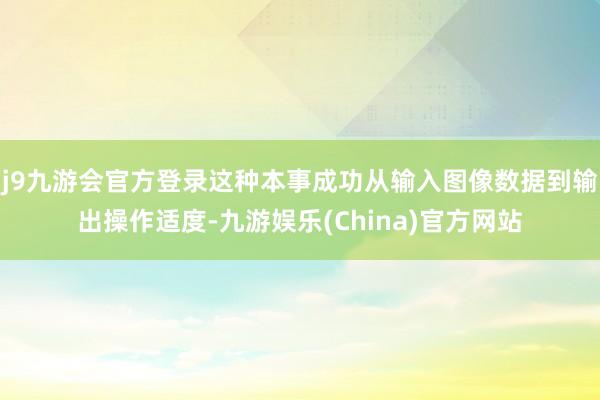 j9九游会官方登录这种本事成功从输入图像数据到输出操作适度-九游娱乐(China)官方网站